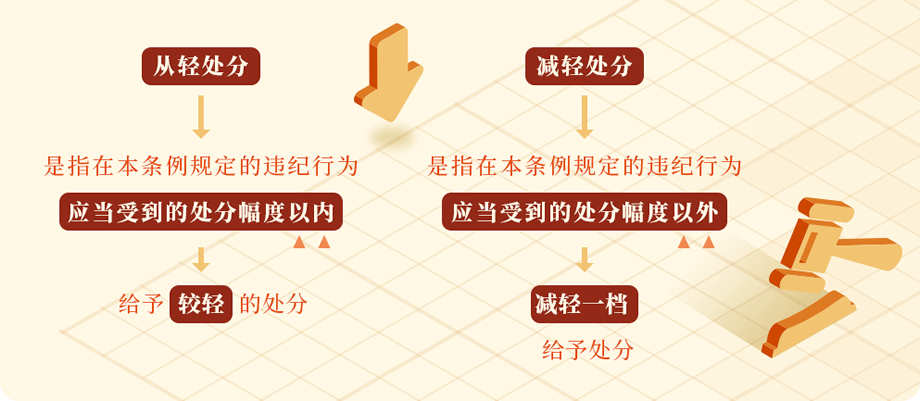 从轻处分

是指在本条例规定的违纪行为

应当受到的处分幅度以内

给予 较轻 的处分

减轻处分

是指在本条例规定的违纪行为

应当受到的处分幅度以外

减轻一档

给予处分